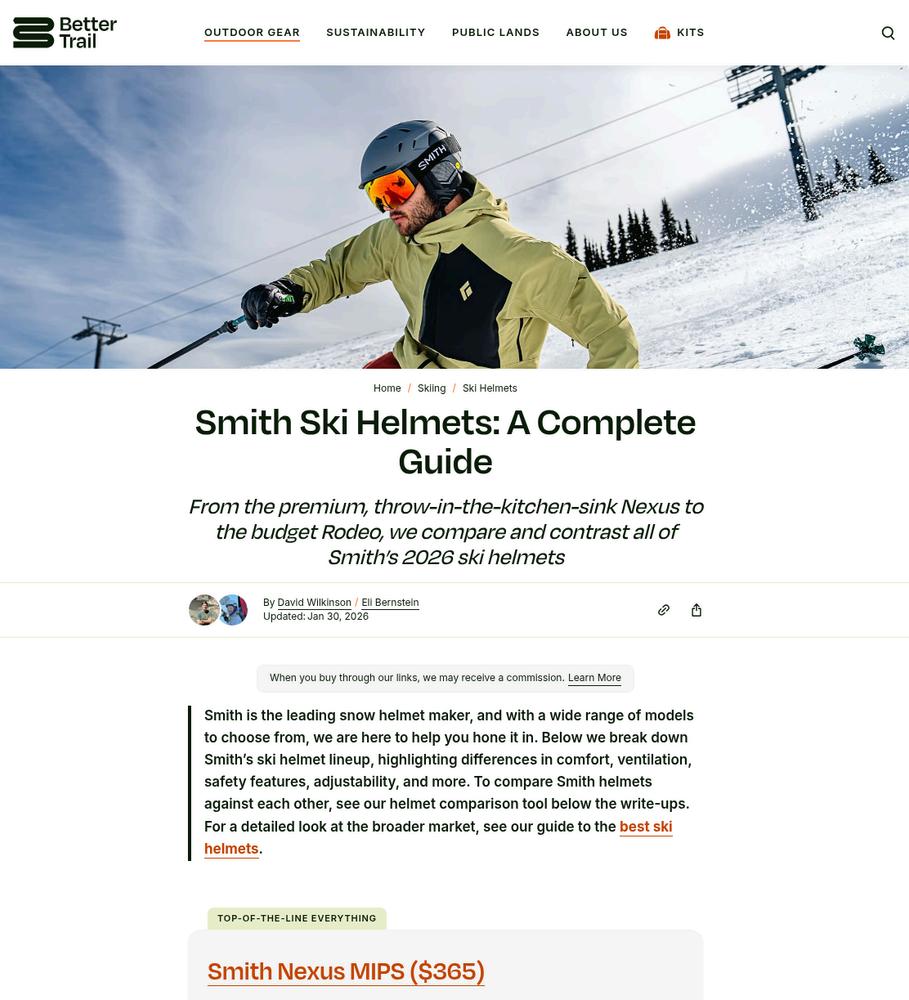 Better Trail

OUTDOOR GEAR SUSTAINABILITY PUBLIC LANDS ABOUT US KITS

SMITH

Home / Skiing / Ski Helmets

Smith Ski Helmets: A Complete Guide

From the premium, throw-in-the-kitchen-sink Nexus to the budget Rodeo, we compare and contrast all of Smith's 2026 ski helmets

By David Wilkinson / Eli Bernstein
Updated: Jan 30, 2026

When you buy through our links, we may receive a commission. Learn More

Smith is the leading snow helmet maker, and with a wide range of models to choose from, we are here to help you hone it in. Below we break down Smith's ski helmet lineup, highlighting differences in comfort, ventilation, safety features, adjustability, and more. To compare Smith helmets against each other, see our helmet comparison tool below the write-ups. For a detailed look at the broader market, see our guide to the best ski helmets.

TOP-OF-THE-LINE EVERYTHING

Smith Nexus MIPS ($365)